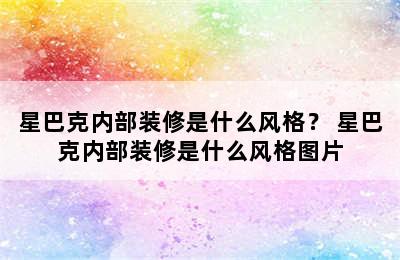 星巴克内部装修是什么风格？ 星巴克内部装修是什么风格图片